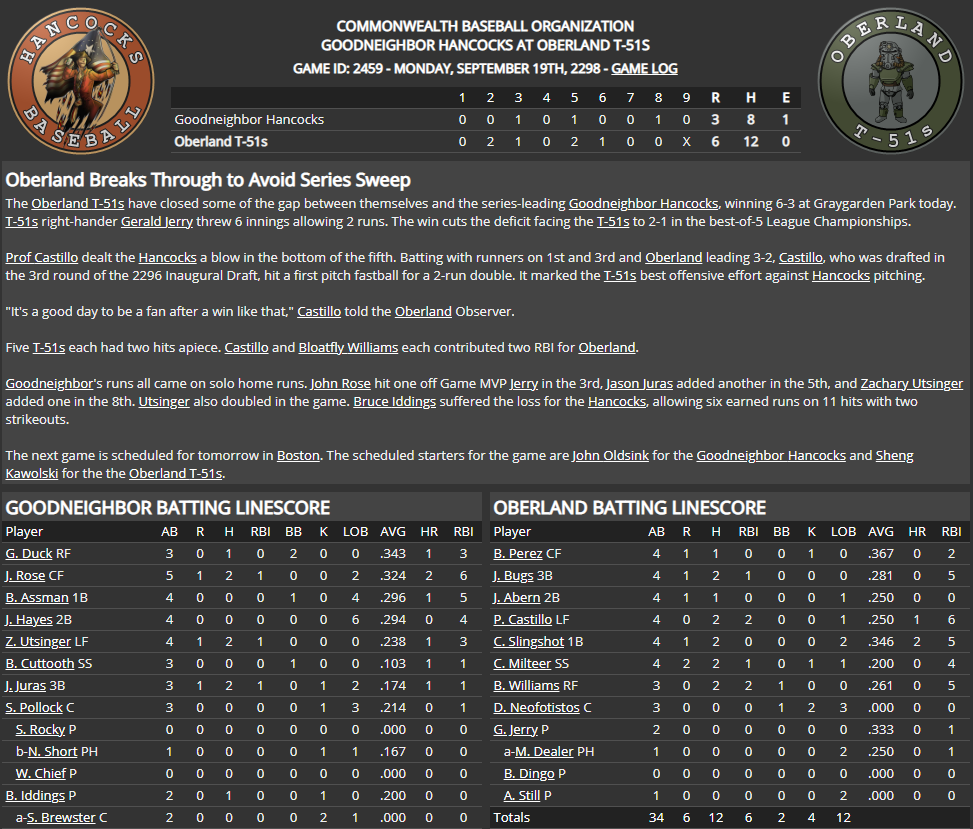 HANCOCKS BASEBALL

COMMONWEALTH BASEBALL ORGANIZATION
GOODNEIGHBOR HANCOCKS AT OBERLAND T-51S
GAME ID: 2459 - MONDAY, SEPTEMBER 19TH, 2298 - GAME LOG

OBERLAND T-51s

| | 1 | 2 | 3 | 4 | 5 | 6 | 7 | 8 | 9 | R | H | E |
|---|---|---|---|---|---|---|---|---|---|---|---|---|
| Goodneighbor Hancocks | 0 | 0 | 1 | 0 | 1 | 0 | 0 | 1 | 0 | 3 | 8 | 1 |
| Oberland T-51s | 0 | 2 | 1 | 0 | 2 | 1 | 0 | 0 | X | 6 | 12 | 0 |

Oberland Breaks Through to Avoid Series Sweep

The Oberland T-51s have closed some of the gap between themselves and the series-leading Goodneighbor Hancocks, winning 6-3 at Graygarden Park today. T-51s right-hander Gerald Jerry threw 6 innings allowing 2 runs. The win cuts the deficit facing the T-51s to 2-1 in the best-of-5 League Championships.

Prof Castillo dealt the Hancocks a blow in the bottom of the fifth. Batting with runners on 1st and 3rd and Oberland leading 3-2, Castillo, who was drafted in the 3rd round of the 2296 Inaugural Draft, hit a first pitch fastball for a 2-run double. It marked the T-51s best offensive effort against Hancocks pitching.

"It's a good day to be a fan after a win like that," Castillo told the Oberland Observer.

Five T-51s each had two hits apiece. Castillo and Bloatfly Williams each contributed two RBI for Oberland.

Goodneighbor's runs all came on solo home runs. John Rose hit one off Game MVP Jerry in the 3rd, Jason Juras added another in the 5th, and Zachary Utsinger added one in the 8th. Utsinger also doubled in the game. Bruce Iddings suffered the loss for the Hancocks, allowing six earned runs on 11 hits with two strikeouts.

The next game is scheduled for tomorrow in Boston. The scheduled starters for the game are John Oldsink for the Goodneighbor Hancocks and Sheng Kawolski for the the Oberland T-51s.

GOODNEIGHBOR BATTING LINESCORE

| Player | AB | R | H | RBI | BB | K | LOB | AVG | HR | RBI |
|---|---|---|---|---|---|---|---|---|---|---|
| G. Duck RF | 3 | 0 | 1 | 0 | 2 | 0 | 0 | .343 | 1 | 3 |
| J. Rose CF | 5 | 1 | 2 | 1 | 0 | 0 | 2 | .324 | 2 | 6 |
| B. Assman 1B | 4 | 0 | 0 | 0 | 1 | 0 | 4 | .296 | 1 | 5 |
| J. Hayes 2B | 4 | 0 | 0 | 0 | 0 | 0 | 6 | .294 | 0 | 4 |
| Z. Utsinger LF | 4 | 1 | 2 | 1 | 0 | 0 | 0 | .238 | 1 | 3 |
| B. Cuttooth SS | 3 | 0 | 0 | 0 | 1 | 0 | 0 | .103 | 1 | 1 |
| J. Juras 3B | 3 | 1 | 2 | 1 | 0 | 1 | 2 | .174 | 1 | 1 |
| S. Pollock C | 3 | 0 | 0 | 0 | 0 | 1 | 3 | .214 | 0 | 1 |
| S. Rocky P | 0 | 0 | 0 | 0 | 0 | 0 | 0 | .000 | 0 | 0 |
| b-N. Short PH | 1 | 0 | 0 | 0 | 0 | 1 | 1 | .167 | 0 | 0 |
| W. Chief P | 0 | 0 | 0 | 0 | 0 | 0 | 0 | .000 | 0 | 0 |
| B. Iddings P | 2 | 0 | 1 | 0 | 0 | 1 | 0 | .200 | 0 | 0 |
| a-S. Brewster C | 2 | 0 | 0 | 0 | 0 | 2 | 1 | .000 | 0 | 0 |

OBERLAND BATTING LINESCORE

| Player | AB | R | H | RBI | BB | K | LOB | AVG | HR | RBI |
|---|---|---|---|---|---|---|---|---|---|---|
| B. Perez CF | 4 | 1 | 1 | 0 | 0 | 1 | 0 | .367 | 0 | 2 |
| J. Bugs 3B | 4 | 1 | 2 | 1 | 0 | 0 | 0 | .281 | 0 | 5 |
| J. Abern 2B | 4 | 1 | 1 | 0 | 0 | 0 | 1 | .250 | 0 | 0 |
| P. Castillo LF | 4 | 0 | 2 | 2 | 0 | 0 | 1 | .250 | 1 | 6 |
| C. Slingshot 1B | 4 | 1 | 2 | 0 | 0 | 0 | 2 | .346 | 2 | 5 |
| C. Milteer SS | 4 | 2 | 2 | 1 | 0 | 1 | 1 | .200 | 0 | 4 |
| B. Williams RF | 3 | 0 | 2 | 2 | 1 | 0 | 0 | .261 | 0 | 5 |
| D. Neofotistos C | 3 | 0 | 0 | 0 | 1 | 2 | 3 | .000 | 0 | 0 |
| G. Jerry P | 2 | 0 | 0 | 0 | 0 | 0 | 0 | .333 | 0 | 1 |
| a-M. Dealer PH | 1 | 0 | 0 | 0 | 0 | 0 | 2 | .250 | 0 | 1 |
| B. Dingo P | 0 | 0 | 0 | 0 | 0 | 0 | 0 | .000 | 0 | 0 |
| A. Still P | 1 | 0 | 0 | 0 | 0 | 0 | 2 | .000 | 0 | 0 |
| Totals | 34 | 6 | 12 | 6 | 2 | 4 | 12 | | | |